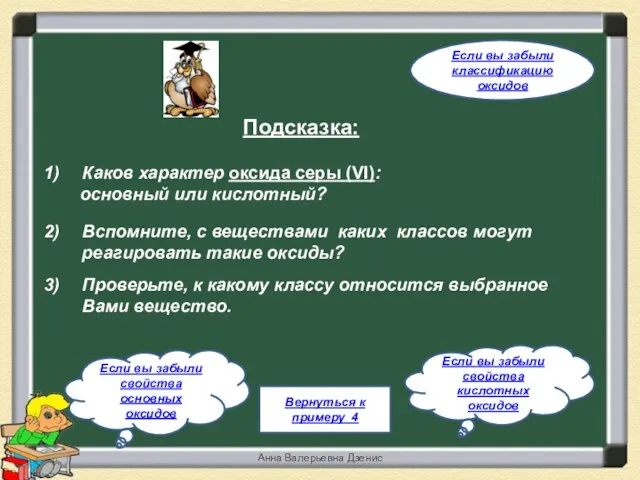 Если вы забыли классификацию оксидов

Подсказка:

1) Каков характер оксида серы (VI): основный или кислотный?

2) Вспомните, с веществами каких классов могут реагировать такие оксиды?

3) Проверьте, к какому классу относится выбранное Вами вещество.

Если вы забыли свойства основных оксидов

Вернуться к примеру 4

Если вы забыли свойства кислотных оксидов

Анна Валерьевна Дзенис